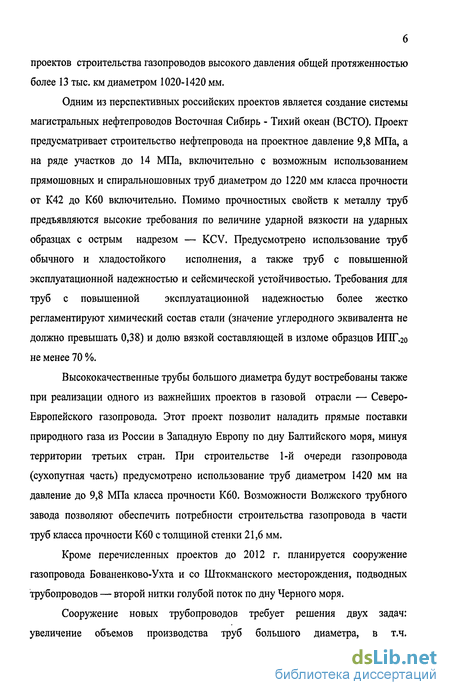 6

проектов строительства газопроводов высокого давления общей протяженностью более 13 тыс. км диаметром 1020-1420 мм.

Одним из перспективных российских проектов является создание системы магистральных нефтепроводов Восточная Сибирь - Тихий океан (ВСТО). Проект предусматривает строительство нефтепровода на проектное давление 9,8 МПа, а на ряде участков до 14 МПа, включительно с возможным использованием прямошовных и спиральношовных труб диаметром до 1220 мм класса прочности от К42 до К60 включительно. Помимо прочностных свойств к металлу труб предъявляются высокие требования по величине ударной вязкости на ударных образцах с острым надрезом — KCV. Предусмотрено использование труб обычного и хладостойкого исполнения, а также труб с повышенной эксплуатационной надежностью и сейсмической устойчивостью. Требования для труб с повышенной эксплуатационной надежностью более жестко регламентируют химический состав стали (значение углеродного эквивалента не должно превышать 0,38) и долю вязкой составляющей в изломе образцов ИПГ$_{-20}$ не менее 70 %.

Высококачественные трубы большого диаметра будут востребованы также при реализации одного из важнейших проектов в газовой отрасли — Северо-Европейского газопровода. Этот проект позволит наладить прямые поставки природного газа из России в Западную Европу по дну Балтийского моря, минуя территории третьих стран. При строительстве 1-й очереди газопровода (сухопутная часть) предусмотрено использование труб диаметром 1420 мм на давление до 9,8 МПа класса прочности К60. Возможности Волжского трубного завода позволяют обеспечить потребности строительства газопровода в части труб класса прочности К60 с толщиной стенки 21,6 мм.

Кроме перечисленных проектов до 2012 г. планируется сооружение газопровода Бованенково-Ухта и со Штокманского месторождения, подводных трубопроводов — второй нитки голубой поток по дну Черного моря.

Сооружение новых трубопроводов требует решения двух задач: увеличение объемов производства труб большого диаметра, в т.ч.

dsLib.net
библиотека диссертаций